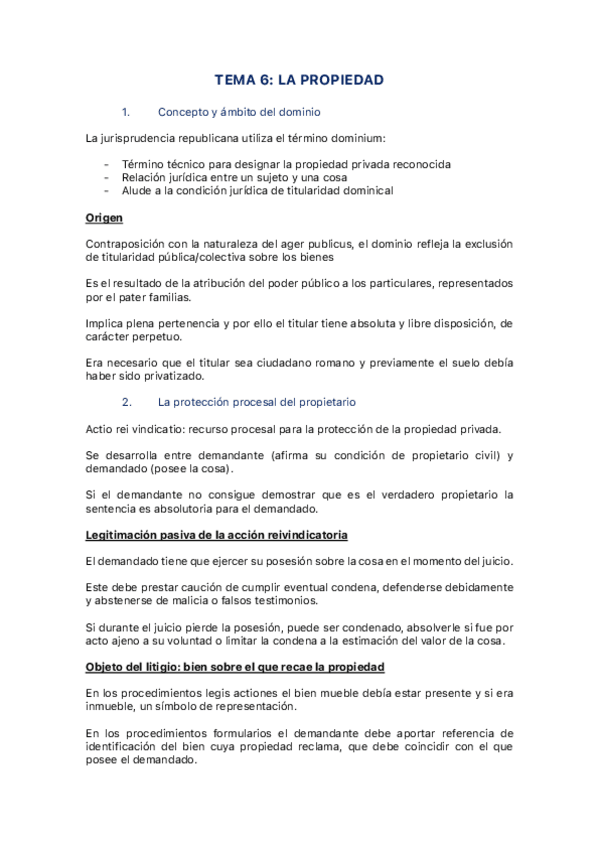 TEMA 6: LA PROPIEDAD

1. Concepto y ámbito del dominio

La jurisprudencia republicana utiliza el término dominium:

- Término técnico para designar la propiedad privada reconocida
- Relación jurídica entre un sujeto y una cosa
- Alude a la condición jurídica de titularidad dominical

Origen

Contraposición con la naturaleza del ager publicus, el dominio refleja la exclusión de titularidad pública/colectiva sobre los bienes

Es el resultado de la atribución del poder público a los particulares, representados por el pater familias.

Implica plena pertenencia y por ello el titular tiene absoluta y libre disposición, de carácter perpetuo.

Era necesario que el titular sea ciudadano romano y previamente el suelo debía haber sido privatizado.

2. La protección procesal del propietario

Actio rei vindicatio: recurso procesal para la protección de la propiedad privada.

Se desarrolla entre demandante (afirma su condición de propietario civil) y demandado (posee la cosa).

Si el demandante no consigue demostrar que es el verdadero propietario la sentencia es absolutoria para el demandado.

Legitimación pasiva de la acción reivindicatoria

El demandado tiene que ejercer su posesión sobre la cosa en el momento del juicio.

Este debe prestar caución de cumplir eventual condena, defenderse debidamente y abstenerse de malicia o falsos testimonios.

Si durante el juicio pierde la posesión, puede ser condenado, absolverle si fue por acto ajeno a su voluntad o limitar la condena a la estimación del valor de la cosa.

Objeto del litigio: bien sobre el que recae la propiedad

En los procedimientos legis actiones el bien mueble debía estar presente y si era inmueble, un símbolo de representación.

En los procedimientos formularios el demandante debe aportar referencia de identificación del bien cuya propiedad reclama, que debe coincidir con el que posee el demandado.